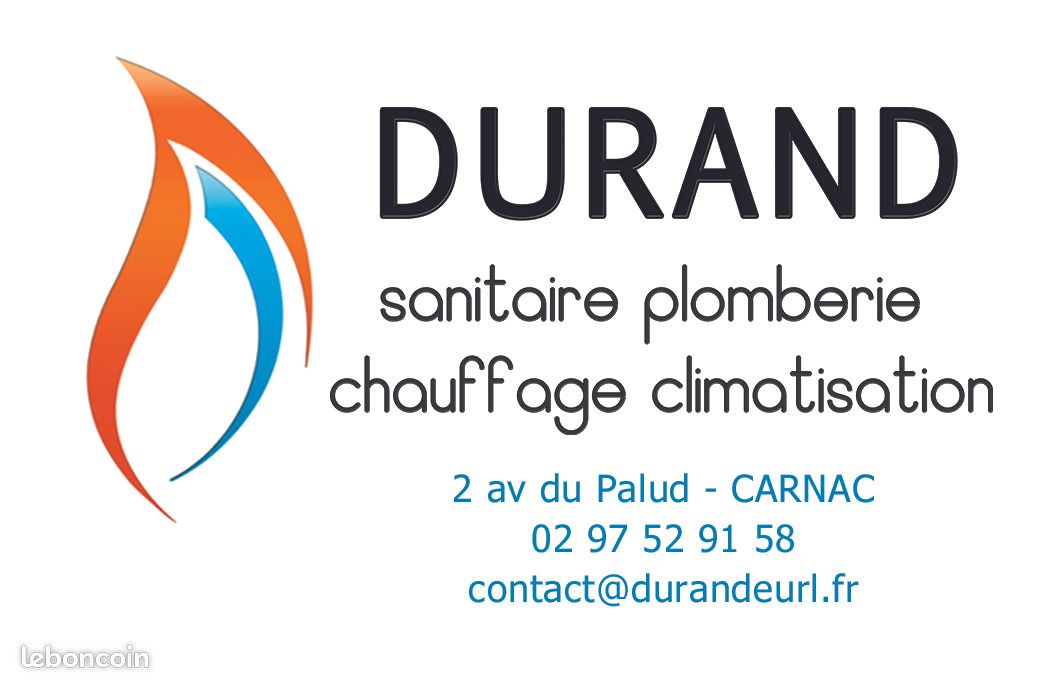 DURAND

sanitaire plomberie
chauffage climatisation

2 av du Palud - CARNAC
02 97 52 91 58
contact@durandeurl.fr

leboncoin